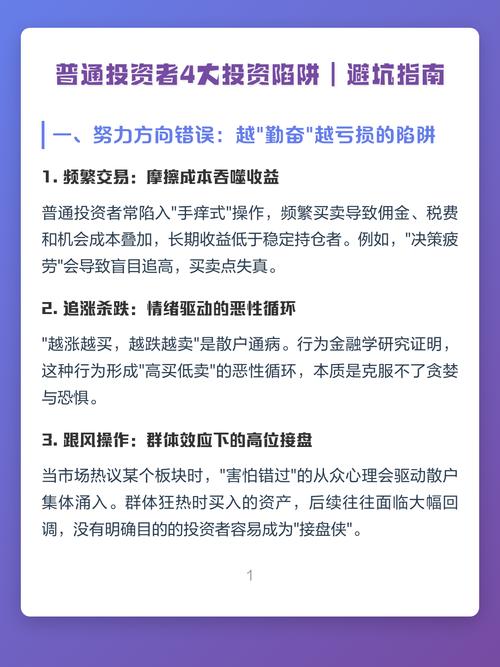 普通投资者4大投资陷阱｜避坑指南

一、努力方向错误：越"勤奋"越亏损的陷阱

1. 频繁交易：摩擦成本吞噬收益

普通投资者常陷入"手痒式"操作，频繁买卖导致佣金、税费和机会成本叠加，长期收益低于稳定持仓者。例如，"决策疲劳"会导致盲目追高，买卖点失真。

2. 追涨杀跌：情绪驱动的恶性循环

"越涨越买，越跌越卖"是散户通病。行为金融学研究证明，这种行为形成"高买低卖"的恶性循环，本质是克服不了贪婪与恐惧。

3. 跟风操作：群体效应下的高位接盘

当市场热议某个板块时，"害怕错过"的从众心理会驱动散户集体涌入。群体狂热时买入的资产，后续往往面临大幅回调，没有明确目的的投资者容易成为"接盘侠"。

1